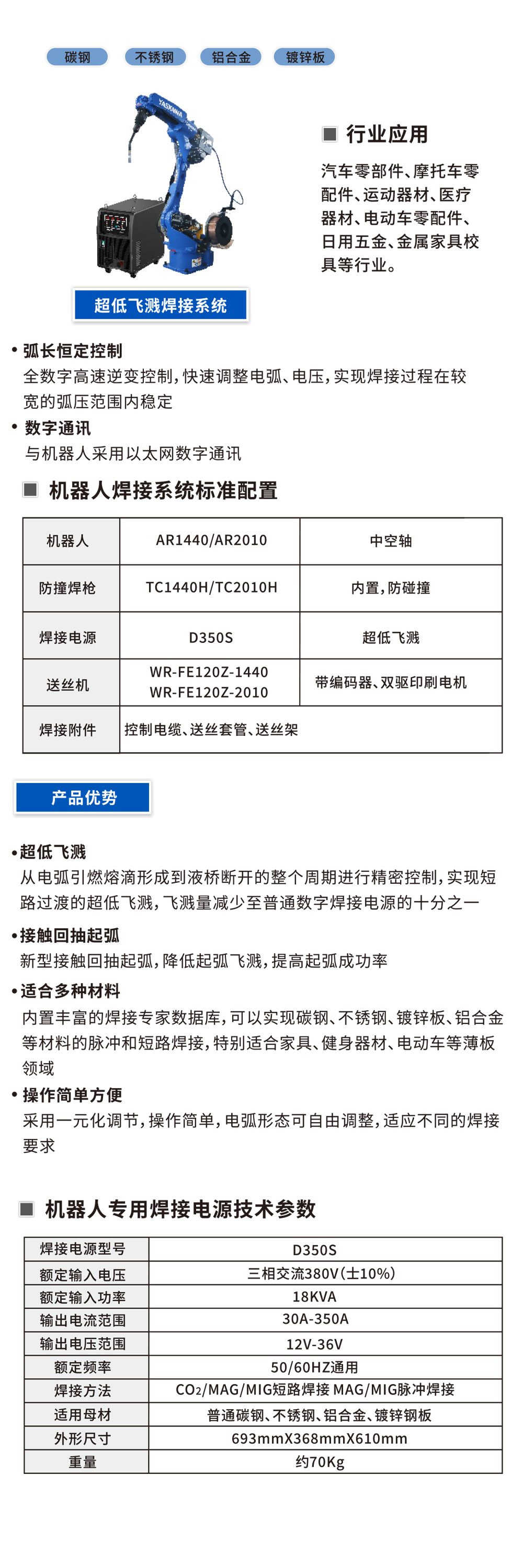 碳钢 不锈钢 铝合金 镀锌板

YASKAWA

超低飞溅焊接系统

■ 行业应用

汽车零部件、摩托车零配件、运动器材、医疗器材、电动车零配件、日用五金、金属家具校具等行业。

• 弧长恒定控制
全数字高速逆变控制，快速调整电弧、电压，实现焊接过程在较宽的弧压范围内稳定

• 数字通讯
与机器人采用以太网数字通讯

■ 机器人焊接系统标准配置

| 机器人 | AR1440/AR2010 | 中空轴 |
|---|---|---|
| 防撞焊枪 | TC1440H/TC2010H | 内置，防碰撞 |
| 焊接电源 | D350S | 超低飞溅 |
| 送丝机 | WR-FE120Z-1440 WR-FE120Z-2010 | 带编码器、双驱印刷电机 |
| 焊接附件 | 控制电缆、送丝套管、送丝架 | |

产品优势

•超低飞溅
从电弧引燃熔滴形成到液桥断开的整个周期进行精密控制，实现短路过渡的超低飞溅，飞溅量减少至普通数字焊接电源的十分之一

•接触回抽起弧
新型接触回抽起弧，降低起弧飞溅，提高起弧成功率

•适合多种材料
内置丰富的焊接专家数据库，可以实现碳钢、不锈钢、镀锌板、铝合金等材料的脉冲和短路焊接，特别适合家具、健身器材、电动车等薄板领域

• 操作简单方便
采用一元化调节，操作简单，电弧形态可自由调整，适应不同的焊接要求

■ 机器人专用焊接电源技术参数

| 焊接电源型号 | D350S |
|---|---|
| 额定输入电压 | 三相交流380V(±10%) |
| 额定输入功率 | 18KVA |
| 输出电流范围 | 30A-350A |
| 输出电压范围 | 12V-36V |
| 额定频率 | 50/60HZ通用 |
| 焊接方法 | $CO_2$/MAG/MIG短路焊接 MAG/MIG脉冲焊接 |
| 适用母材 | 普通碳钢、不锈钢、铝合金、镀锌钢板 |
| 外形尺寸 | 693mmX368mmX610mm |
| 重量 | 约70Kg |